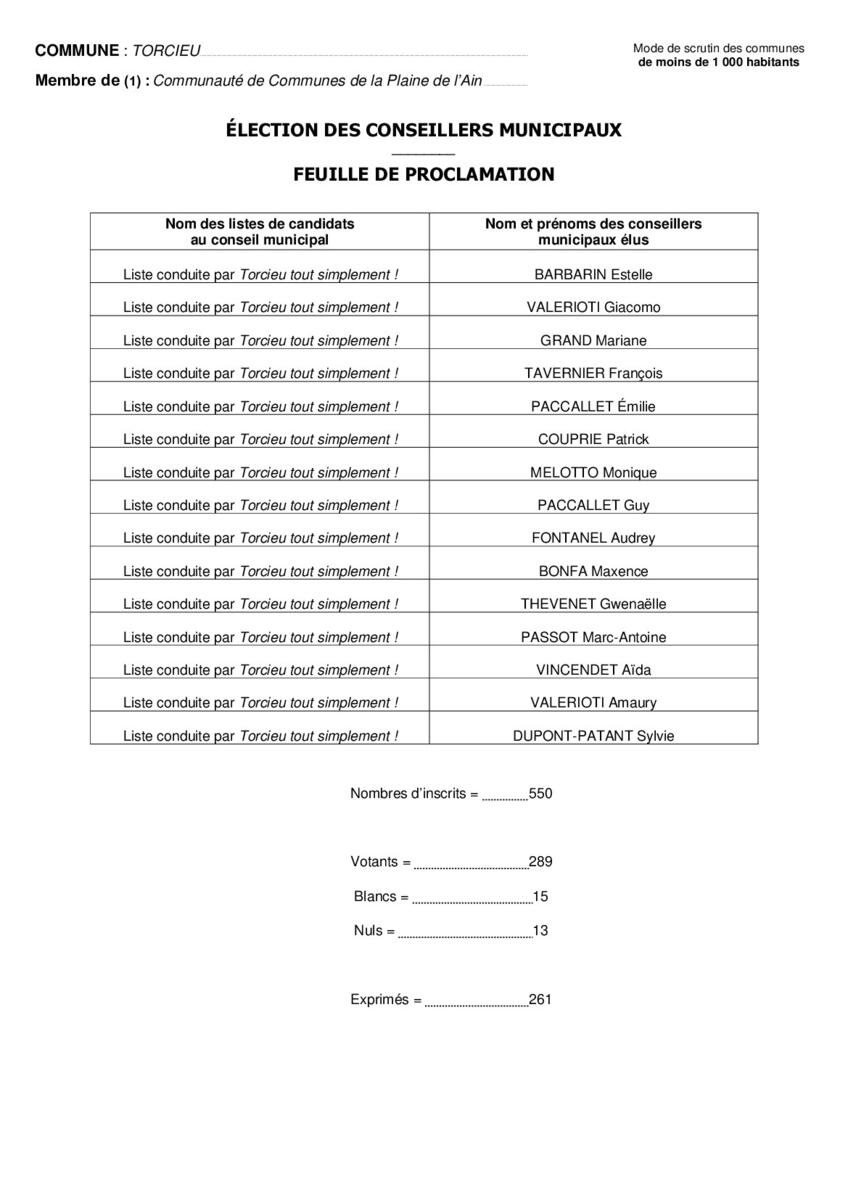 COMMUNE : TORCIEU

Membre de (1) : Communauté de Communes de la Plaine de l'Ain

Mode de scrutin des communes
de moins de 1 000 habitants

ÉLECTION DES CONSEILLERS MUNICIPAUX

FEUILLE DE PROCLAMATION

| Nom des listes de candidats au conseil municipal | Nom et prénoms des conseillers municipaux élus |
|---|---|
| Liste conduite par Torcieu tout simplement ! | BARBARIN Estelle |
| Liste conduite par Torcieu tout simplement ! | VALERIOTI Giacomo |
| Liste conduite par Torcieu tout simplement ! | GRAND Mariane |
| Liste conduite par Torcieu tout simplement ! | TAVERNIER François |
| Liste conduite par Torcieu tout simplement ! | PACCALLET Émilie |
| Liste conduite par Torcieu tout simplement ! | COUPRIE Patrick |
| Liste conduite par Torcieu tout simplement ! | MELOTTO Monique |
| Liste conduite par Torcieu tout simplement ! | PACCALLET Guy |
| Liste conduite par Torcieu tout simplement ! | FONTANEL Audrey |
| Liste conduite par Torcieu tout simplement ! | BONFA Maxence |
| Liste conduite par Torcieu tout simplement ! | THEVENET Gwenaëlle |
| Liste conduite par Torcieu tout simplement ! | PASSOT Marc-Antoine |
| Liste conduite par Torcieu tout simplement ! | VINCENDET Aïda |
| Liste conduite par Torcieu tout simplement ! | VALERIOTI Amaury |
| Liste conduite par Torcieu tout simplement ! | DUPONT-PATANT Sylvie |

Nombres d'inscrits = 550

Votants = 289

Blancs = 15

Nuls = 13

Exprimés = 261